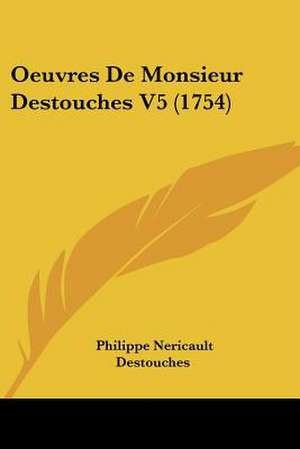 Oeuvres De Monsieur Destouches V5 (1754)

Philippe Nericault Destouches